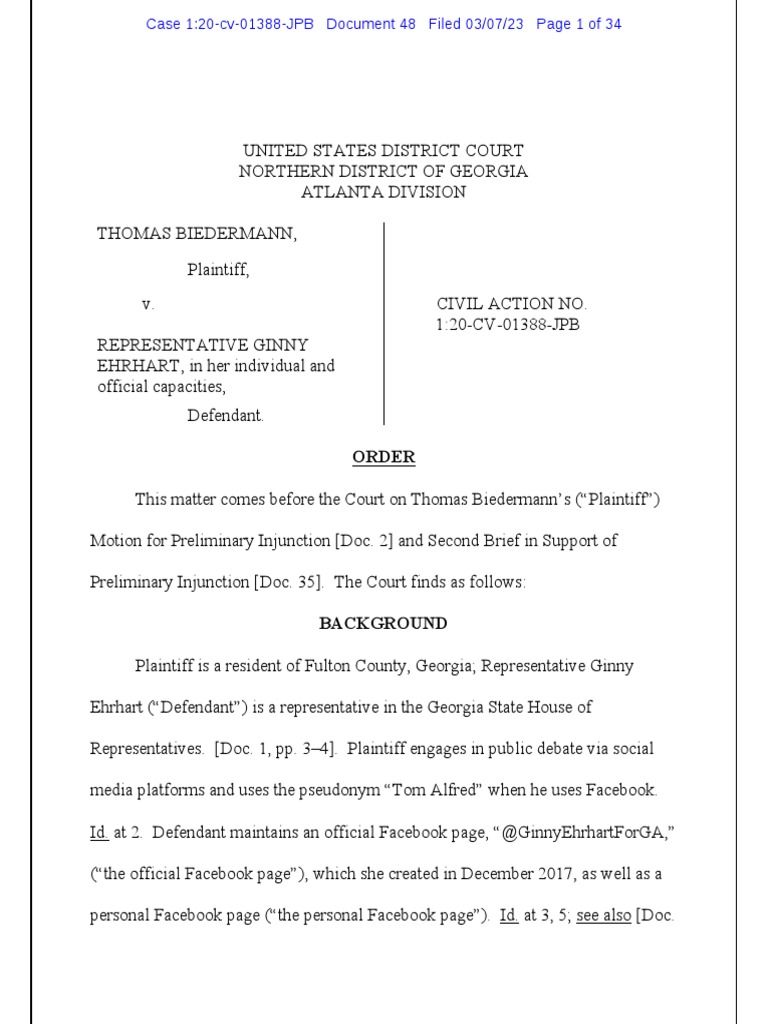 Case 1:20-cv-01388-JPB Document 48 Filed 03/07/23 Page 1 of 34

UNITED STATES DISTRICT COURT
NORTHERN DISTRICT OF GEORGIA
ATLANTA DIVISION

THOMAS BIEDERMANN,

Plaintiff,

v.

REPRESENTATIVE GINNY EHRHART, in her individual and official capacities,

Defendant.

CIVIL ACTION NO.
1:20-CV-01388-JPB

ORDER

This matter comes before the Court on Thomas Biedermann's ("Plaintiff") Motion for Preliminary Injunction [Doc. 2] and Second Brief in Support of Preliminary Injunction [Doc. 35]. The Court finds as follows:

BACKGROUND

Plaintiff is a resident of Fulton County, Georgia; Representative Ginny Ehrhart ("Defendant") is a representative in the Georgia State House of Representatives. [Doc. 1, pp. 3–4]. Plaintiff engages in public debate via social media platforms and uses the pseudonym "Tom Alfred" when he uses Facebook. Id. at 2. Defendant maintains an official Facebook page, "@GinnyEhrhartForGA," ("the official Facebook page"), which she created in December 2017, as well as a personal Facebook page ("the personal Facebook page"). Id. at 3, 5; see also [Doc.